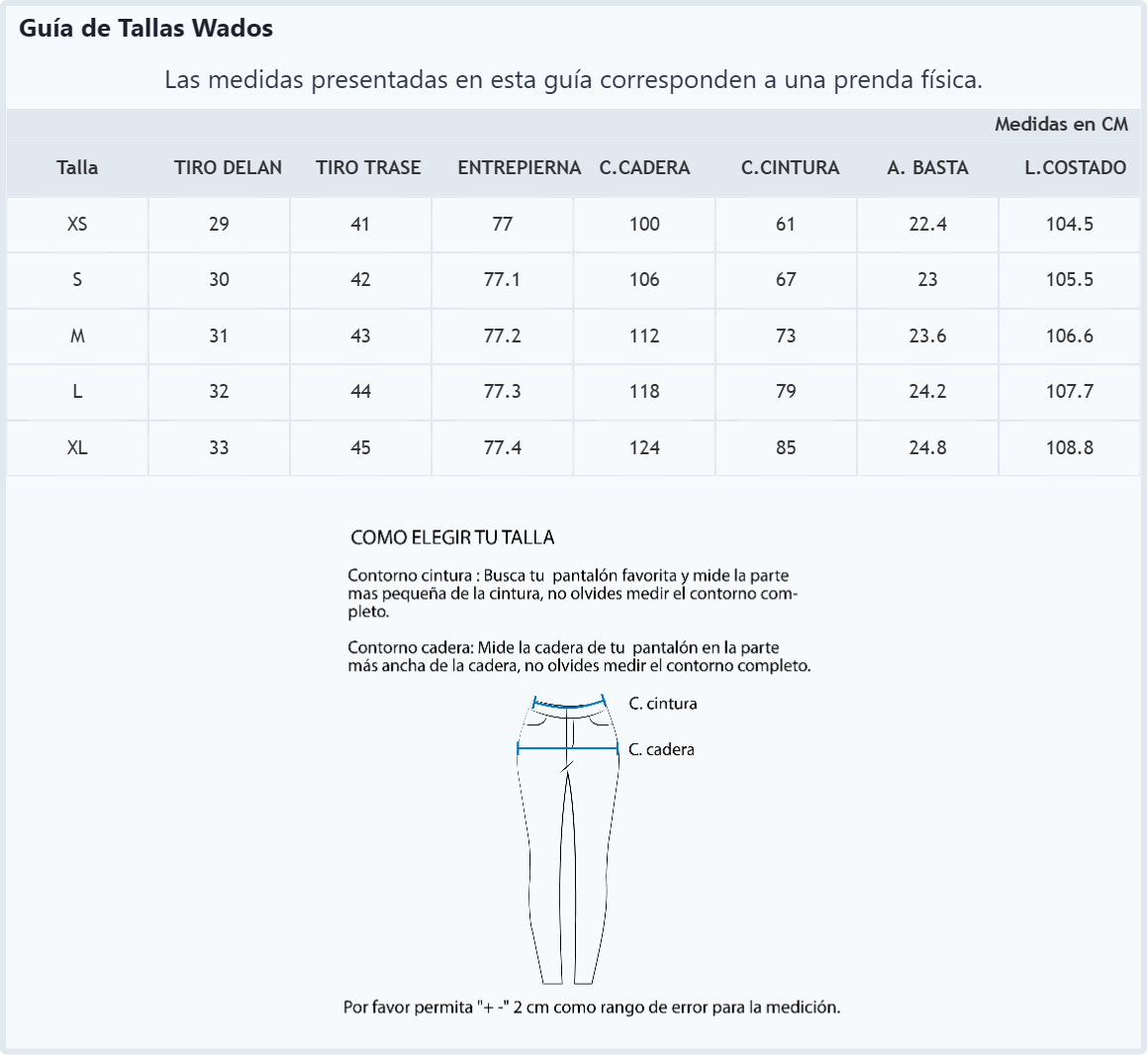 Guía de Tallas Wados

Las medidas presentadas en esta guía corresponden a una prenda física.

Medidas en CM

| Talla | TIRO DELAN | TIRO TRASE | ENTREPIERNA | C.CADERA | C.CINTURA | A. BASTA | L.COSTADO |
|---|---|---|---|---|---|---|---|
| XS | 29 | 41 | 77 | 100 | 61 | 22.4 | 104.5 |
| S | 30 | 42 | 77.1 | 106 | 67 | 23 | 105.5 |
| M | 31 | 43 | 77.2 | 112 | 73 | 23.6 | 106.6 |
| L | 32 | 44 | 77.3 | 118 | 79 | 24.2 | 107.7 |
| XL | 33 | 45 | 77.4 | 124 | 85 | 24.8 | 108.8 |

COMO ELEGIR TU TALLA

Contorno cintura : Busca tu pantalón favorita y mide la parte mas pequeña de la cintura, no olvides medir el contorno completo.

Contorno cadera: Mide la cadera de tu pantalón en la parte más ancha de la cadera, no olvides medir el contorno completo.

C. cintura

C. cadera

Por favor permita "+ -" 2 cm como rango de error para la medición.